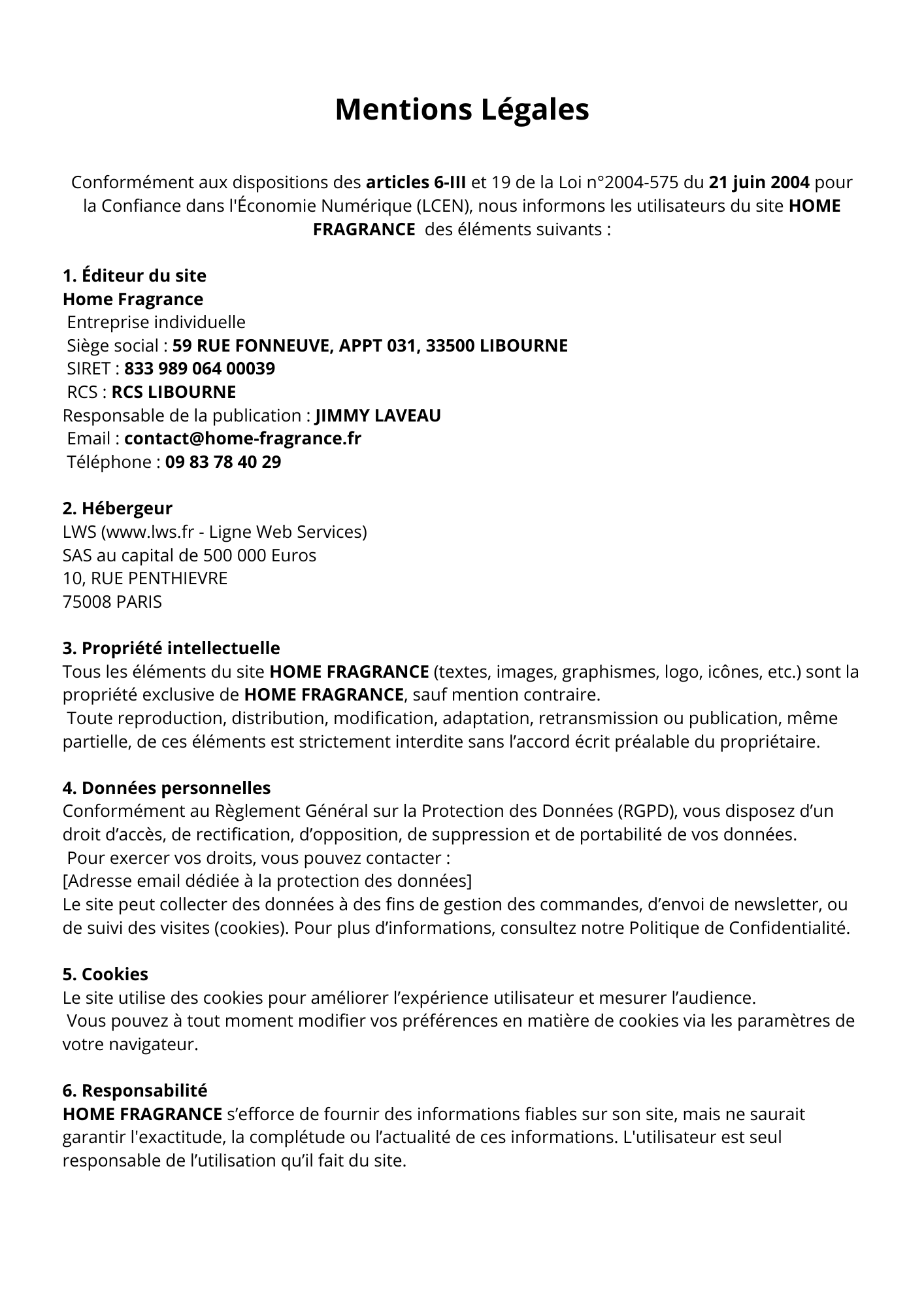 Mentions Légales

Conformément aux dispositions des articles 6-III et 19 de la Loi n°2004-575 du 21 juin 2004 pour la Confiance dans l'Économie Numérique (LCEN), nous informons les utilisateurs du site HOME FRAGRANCE des éléments suivants :

1. Éditeur du site
Home Fragrance
Entreprise individuelle
Siège social : 59 RUE FONNEUVE, APPT 031, 33500 LIBOURNE
SIRET : 833 989 064 00039
RCS : RCS LIBOURNE
Responsable de la publication : JIMMY LAVEAU
Email : contact@home-fragrance.fr
Téléphone : 09 83 78 40 29

2. Hébergeur
LWS (www.lws.fr - Ligne Web Services)
SAS au capital de 500 000 Euros
10, RUE PENTHIEVRE
75008 PARIS

3. Propriété intellectuelle
Tous les éléments du site HOME FRAGRANCE (textes, images, graphismes, logo, icônes, etc.) sont la propriété exclusive de HOME FRAGRANCE, sauf mention contraire.
Toute reproduction, distribution, modification, adaptation, retransmission ou publication, même partielle, de ces éléments est strictement interdite sans l’accord écrit préalable du propriétaire.

4. Données personnelles
Conformément au Règlement Général sur la Protection des Données (RGPD), vous disposez d’un droit d’accès, de rectification, d’opposition, de suppression et de portabilité de vos données.
Pour exercer vos droits, vous pouvez contacter :
[Adresse email dédiée à la protection des données]
Le site peut collecter des données à des fins de gestion des commandes, d’envoi de newsletter, ou de suivi des visites (cookies). Pour plus d’informations, consultez notre Politique de Confidentialité.

5. Cookies
Le site utilise des cookies pour améliorer l’expérience utilisateur et mesurer l’audience.
Vous pouvez à tout moment modifier vos préférences en matière de cookies via les paramètres de votre navigateur.

6. Responsabilité
HOME FRAGRANCE s’efforce de fournir des informations fiables sur son site, mais ne saurait garantir l'exactitude, la complétude ou l’actualité de ces informations. L'utilisateur est seul responsable de l’utilisation qu’il fait du site.